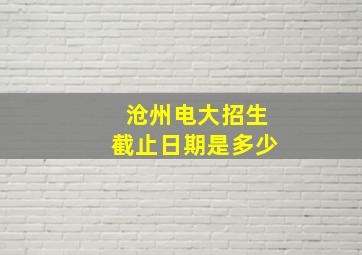 沧州电大招生
截止日期是多少